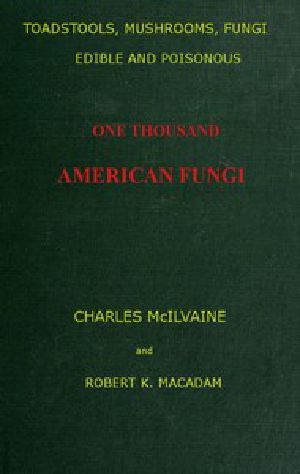 TOADSTOOLS, MUSHROOMS, FUNGI

EDIBLE AND POISONOUS

ONE THOUSAND

AMERICAN FUNGI

CHARLES McILVAINE

and

ROBERT K. MACADAM